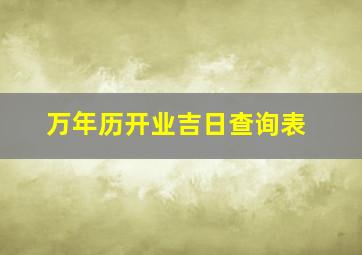 万年历开业吉日查询表